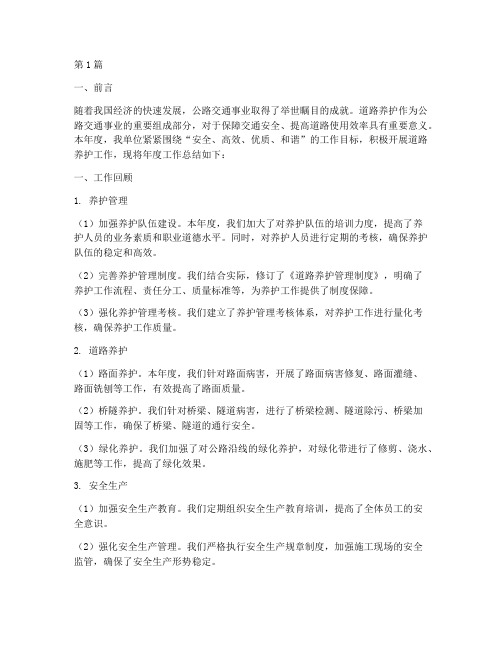 第1篇

一、前言

随着我国经济的快速发展，公路交通事业取得了举世瞩目的成就。道路养护作为公路交通事业的重要组成部分，对于保障交通安全、提高道路使用效率具有重要意义。本年度，我单位紧紧围绕“安全、高效、优质、和谐”的工作目标，积极开展道路养护工作，现将年度工作总结如下：

一、工作回顾

1. 养护管理

（1）加强养护队伍建设。本年度，我们加大了对养护队伍的培训力度，提高了养护人员的业务素质和职业道德水平。同时，对养护人员进行定期的考核，确保养护队伍的稳定和高效。

（2）完善养护管理制度。我们结合实际，修订了《道路养护管理制度》，明确了养护工作流程、责任分工、质量标准等，为养护工作提供了制度保障。

（3）强化养护管理考核。我们建立了养护管理考核体系，对养护工作进行量化考核，确保养护工作质量。

2. 道路养护

（1）路面养护。本年度，我们针对路面病害，开展了路面病害修复、路面灌缝、路面铣刨等工作，有效提高了路面质量。

（2）桥隧养护。我们针对桥梁、隧道病害，进行了桥梁检测、隧道除污、桥梁加固等工作，确保了桥梁、隧道的通行安全。

（3）绿化养护。我们加强了对公路沿线的绿化养护，对绿化带进行了修剪、浇水、施肥等工作，提高了绿化效果。

3. 安全生产

（1）加强安全生产教育。我们定期组织安全生产教育培训，提高了全体员工的安全意识。

（2）强化安全生产管理。我们严格执行安全生产规章制度，加强施工现场的安全监管，确保了安全生产形势稳定。